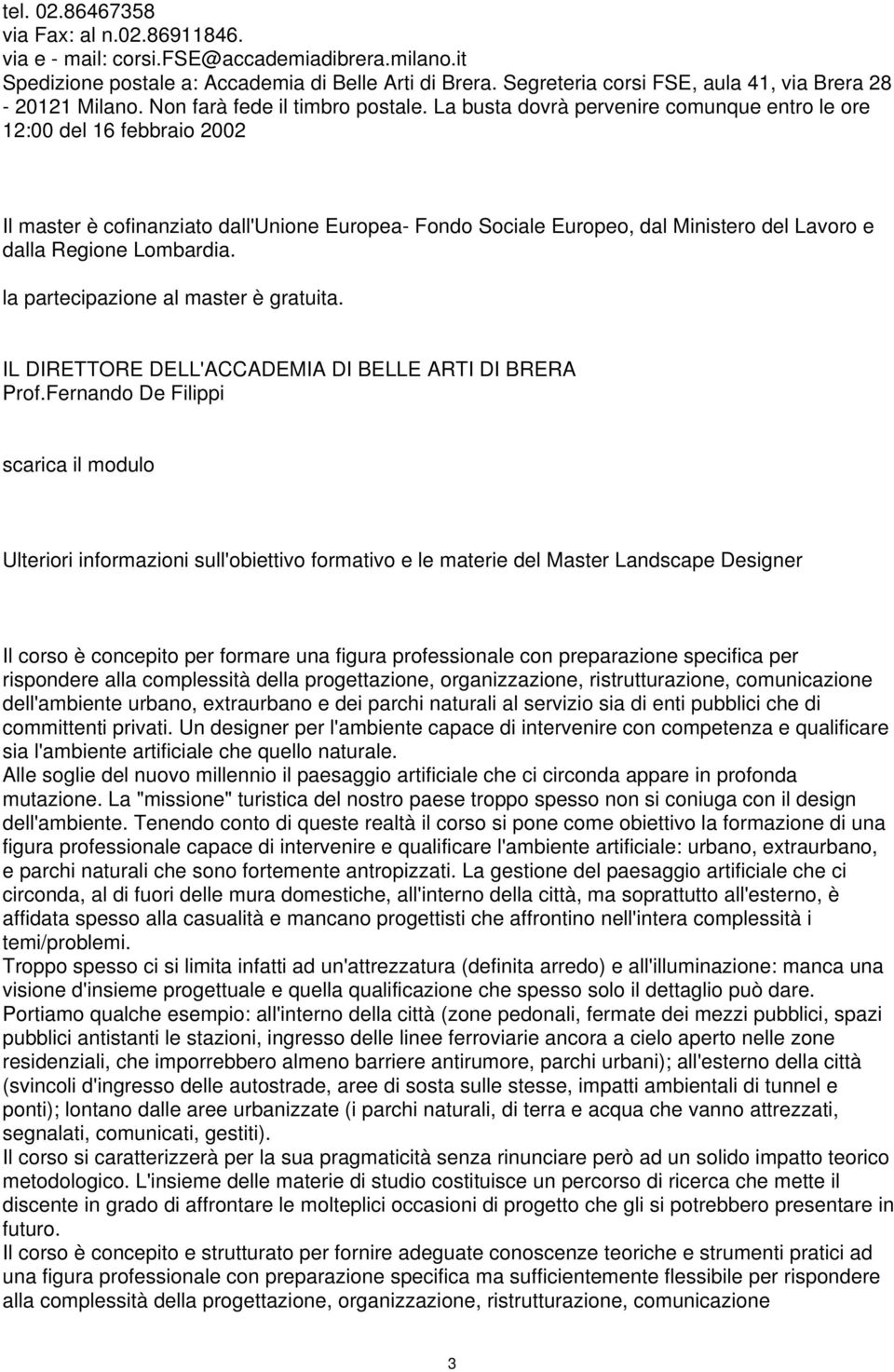 tel. 02.86467358
via Fax: al n.02.86911846.
via e - mail: corsi.FSE@accademiadibrera.milano.it
Spedizione postale a: Accademia di Belle Arti di Brera. Segreteria corsi FSE, aula 41, via Brera 28 - 20121 Milano. Non farà fede il timbro postale. La busta dovrà pervenire comunque entro le ore 12:00 del 16 febbraio 2002

Il master è cofinanziato dall'Unione Europea- Fondo Sociale Europeo, dal Ministero del Lavoro e dalla Regione Lombardia.

la partecipazione al master è gratuita.

IL DIRETTORE DELL'ACCADEMIA DI BELLE ARTI DI BRERA
Prof.Fernando De Filippi

scarica il modulo

Ulteriori informazioni sull'obiettivo formativo e le materie del Master Landscape Designer

Il corso è concepito per formare una figura professionale con preparazione specifica per rispondere alla complessità della progettazione, organizzazione, ristrutturazione, comunicazione dell'ambiente urbano, extraurbano e dei parchi naturali al servizio sia di enti pubblici che di committenti privati. Un designer per l'ambiente capace di intervenire con competenza e qualificare sia l'ambiente artificiale che quello naturale.
Alle soglie del nuovo millennio il paesaggio artificiale che ci circonda appare in profonda mutazione. La "missione" turistica del nostro paese troppo spesso non si coniuga con il design dell'ambiente. Tenendo conto di queste realtà il corso si pone come obiettivo la formazione di una figura professionale capace di intervenire e qualificare l'ambiente artificiale: urbano, extraurbano, e parchi naturali che sono fortemente antropizzati. La gestione del paesaggio artificiale che ci circonda, al di fuori delle mura domestiche, all'interno della città, ma soprattutto all'esterno, è affidata spesso alla casualità e mancano progettisti che affrontino nell'intera complessità i temi/problemi.
Troppo spesso ci si limita infatti ad un'attrezzatura (definita arredo) e all'illuminazione: manca una visione d'insieme progettuale e quella qualificazione che spesso solo il dettaglio può dare.
Portiamo qualche esempio: all'interno della città (zone pedonali, fermate dei mezzi pubblici, spazi pubblici antistanti le stazioni, ingresso delle linee ferroviarie ancora a cielo aperto nelle zone residenziali, che imporrebbero almeno barriere antirumore, parchi urbani); all'esterno della città (svincoli d'ingresso delle autostrade, aree di sosta sulle stesse, impatti ambientali di tunnel e ponti); lontano dalle aree urbanizzate (i parchi naturali, di terra e acqua che vanno attrezzati, segnalati, comunicati, gestiti).
Il corso si caratterizzerà per la sua pragmaticità senza rinunciare però ad un solido impatto teorico metodologico. L'insieme delle materie di studio costituisce un percorso di ricerca che mette il discente in grado di affrontare le molteplici occasioni di progetto che gli si potrebbero presentare in futuro.
Il corso è concepito e strutturato per fornire adeguate conoscenze teoriche e strumenti pratici ad una figura professionale con preparazione specifica ma sufficientemente flessibile per rispondere alla complessità della progettazione, organizzazione, ristrutturazione, comunicazione

3